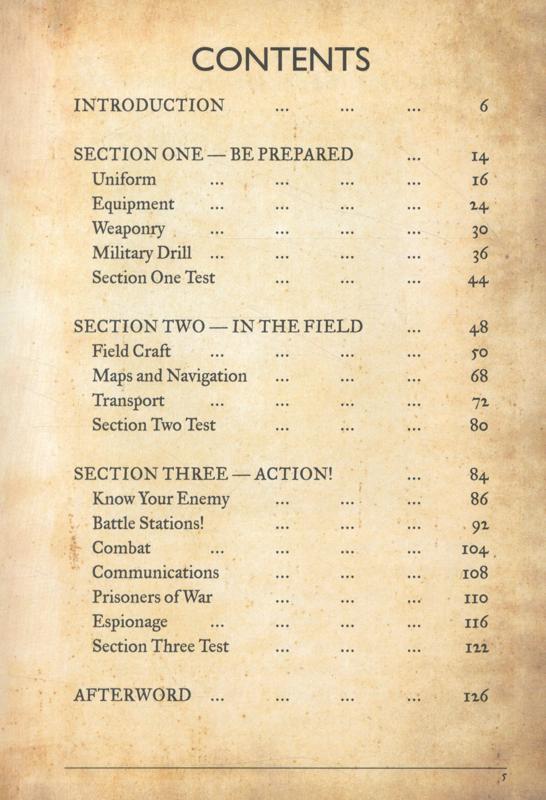 CONTENTS

INTRODUCTION ... ... ... 6

SECTION ONE — BE PREPARED ... 14
Uniform ... ... ... ... 16
Equipment ... ... ... ... 24
Weaponry ... ... ... ... 30
Military Drill ... ... ... ... 36
Section One Test ... ... ... 44

SECTION TWO — IN THE FIELD ... 48
Field Craft ... ... ... ... 50
Maps and Navigation ... ... ... 68
Transport ... ... ... ... 72
Section Two Test ... ... ... 80

SECTION THREE — ACTION! ... 84
Know Your Enemy ... ... ... 86
Battle Stations! ... ... ... 92
Combat ... ... ... ... 104
Communications ... ... ... 108
Prisoners of War ... ... ... 110
Espionage ... ... ... ... 116
Section Three Test ... ... ... 122

AFTERWORD ... ... ... ... 126

5